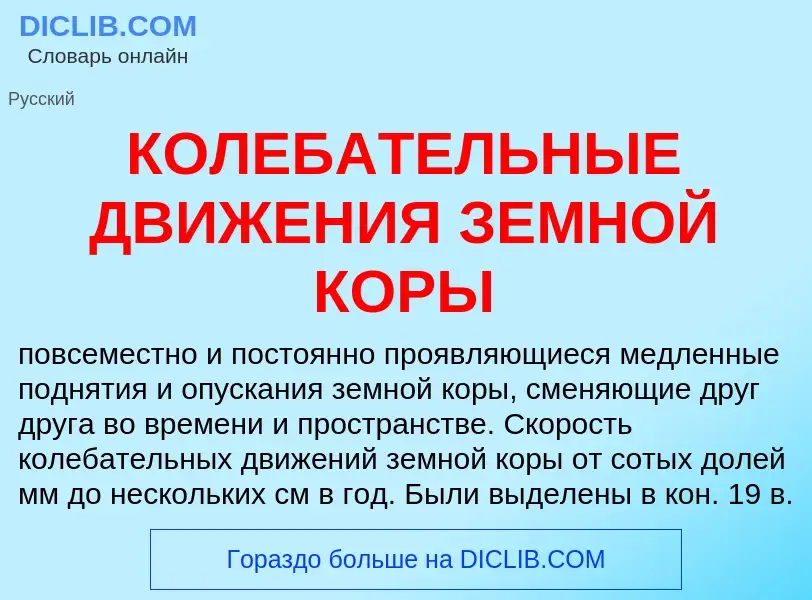 DICLIB.COM
Словарь онлайн

Русский

КОЛЕБАТЕЛЬНЫЕ ДВИЖЕНИЯ ЗЕМНОЙ КОРЫ

повсеместно и постоянно проявляющиеся медленные поднятия и опускания земной коры, сменяющие друг друга во времени и пространстве. Скорость колебательных движений земной коры от сотых долей мм до нескольких см в год. Были выделены в кон. 19 в.

Гораздо больше на DICLIB.COM